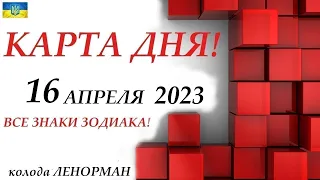 КАРТА ДНЯ!

16 АПРЕЛЯ 2023

ВСЕ ЗНАКИ ЗОДИАКА!

колода ЛЕНОРМАН